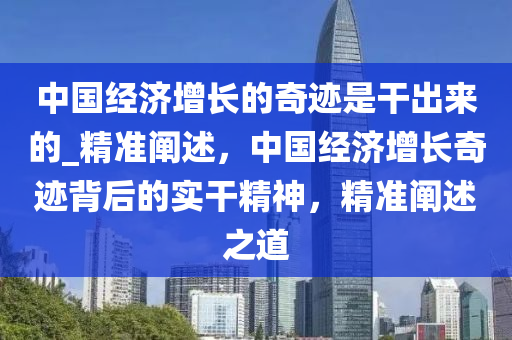 中国经济增长的奇迹是干出来的_精准阐述，中国经济增长奇迹背后的实干精神，精准阐述之道